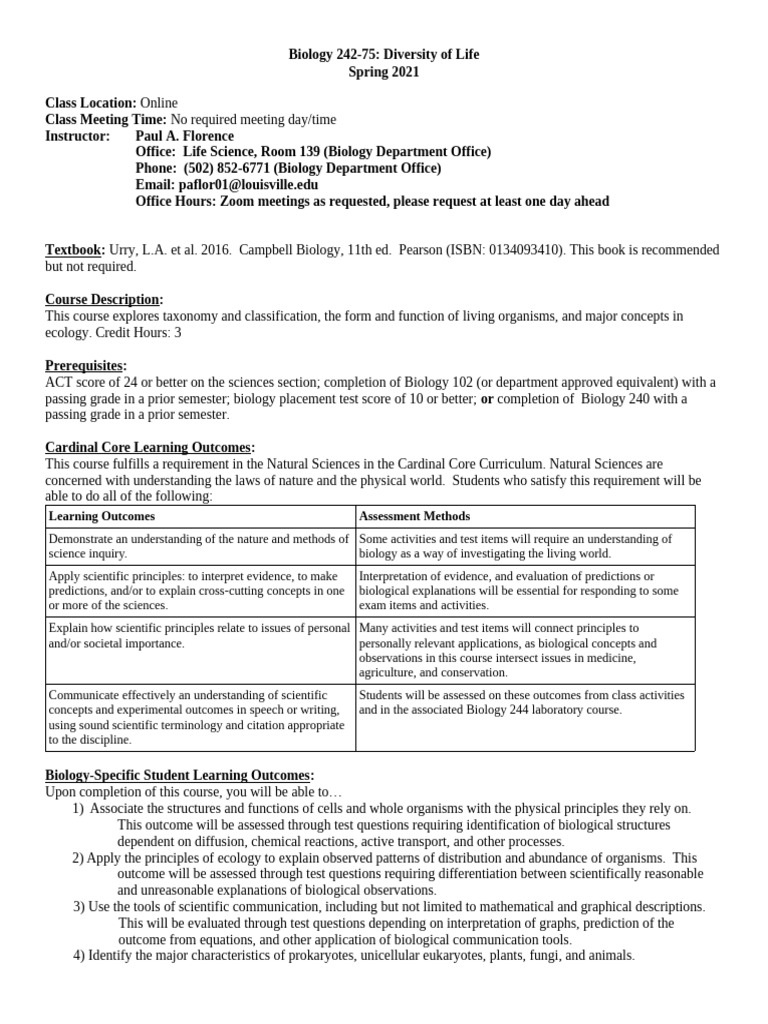 Biology 242-75: Diversity of Life
Spring 2021

Class Location: Online
Class Meeting Time: No required meeting day/time
Instructor: Paul A. Florence
Office: Life Science, Room 139 (Biology Department Office)
Phone: (502) 852-6771 (Biology Department Office)
Email: paflor01@louisville.edu
Office Hours: Zoom meetings as requested, please request at least one day ahead

Textbook: Urry, L.A. et al. 2016. Campbell Biology, 11th ed. Pearson (ISBN: 0134093410). This book is recommended but not required.

Course Description:
This course explores taxonomy and classification, the form and function of living organisms, and major concepts in ecology. Credit Hours: 3

Prerequisites:
ACT score of 24 or better on the sciences section; completion of Biology 102 (or department approved equivalent) with a passing grade in a prior semester; biology placement test score of 10 or better; or completion of Biology 240 with a passing grade in a prior semester.

Cardinal Core Learning Outcomes:
This course fulfills a requirement in the Natural Sciences in the Cardinal Core Curriculum. Natural Sciences are concerned with understanding the laws of nature and the physical world. Students who satisfy this requirement will be able to do all of the following:

| Learning Outcomes | Assessment Methods |
|---|---|
| Demonstrate an understanding of the nature and methods of science inquiry. | Some activities and test items will require an understanding of biology as a way of investigating the living world. |
| Apply scientific principles: to interpret evidence, to make predictions, and/or to explain cross-cutting concepts in one or more of the sciences. | Interpretation of evidence, and evaluation of predictions or biological explanations will be essential for responding to some exam items and activities. |
| Explain how scientific principles relate to issues of personal and/or societal importance. | Many activities and test items will connect principles to personally relevant applications, as biological concepts and observations in this course intersect issues in medicine, agriculture, and conservation. |
| Communicate effectively an understanding of scientific concepts and experimental outcomes in speech or writing, using sound scientific terminology and citation appropriate to the discipline. | Students will be assessed on these outcomes from class activities and in the associated Biology 244 laboratory course. |

Biology-Specific Student Learning Outcomes:
Upon completion of this course, you will be able to…
1) Associate the structures and functions of cells and whole organisms with the physical principles they rely on. This outcome will be assessed through test questions requiring identification of biological structures dependent on diffusion, chemical reactions, active transport, and other processes.
2) Apply the principles of ecology to explain observed patterns of distribution and abundance of organisms. This outcome will be assessed through test questions requiring differentiation between scientifically reasonable and unreasonable explanations of biological observations.
3) Use the tools of scientific communication, including but not limited to mathematical and graphical descriptions. This will be evaluated through test questions depending on interpretation of graphs, prediction of the outcome from equations, and other application of biological communication tools.
4) Identify the major characteristics of prokaryotes, unicellular eukaryotes, plants, fungi, and animals.